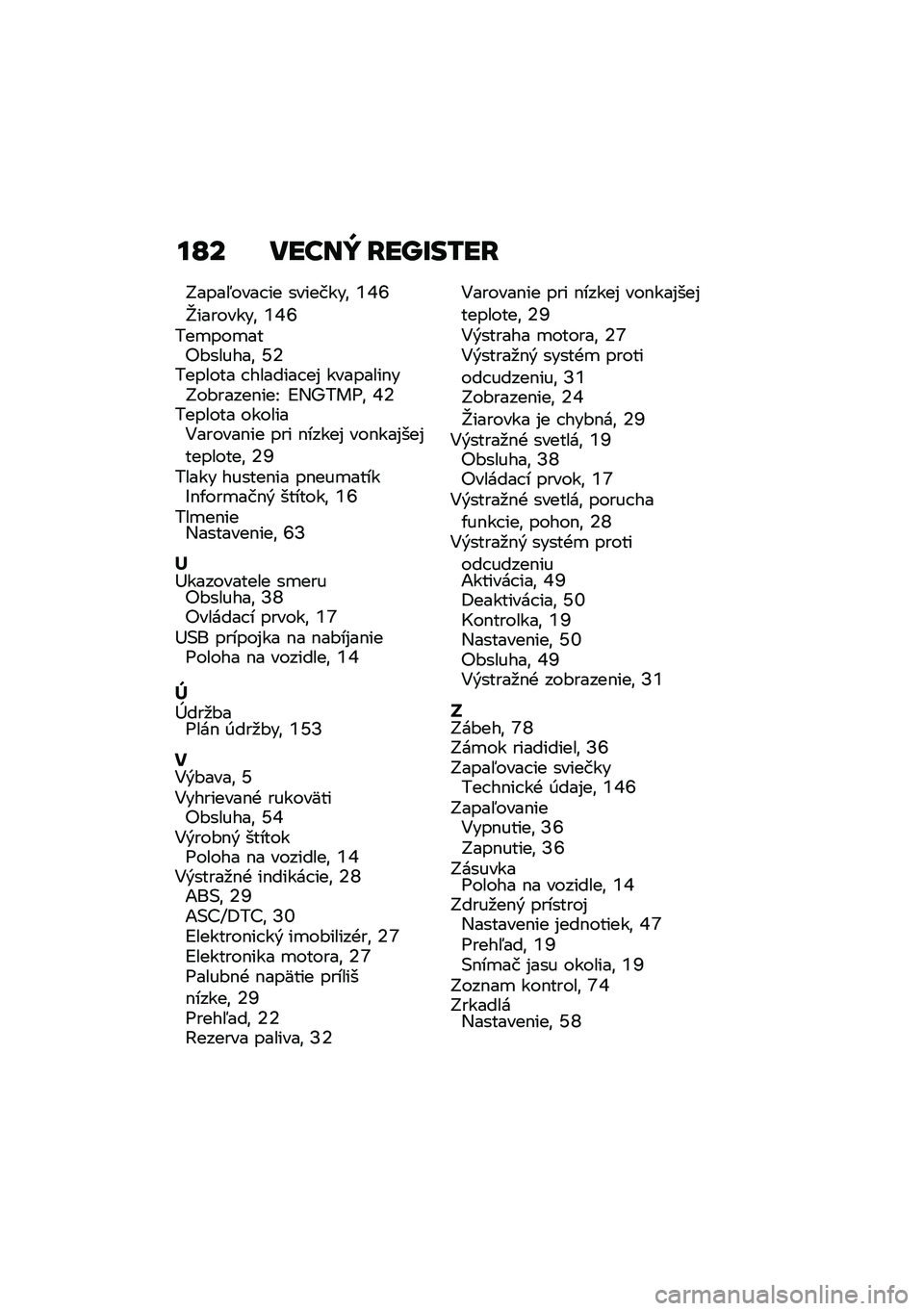 182 VECNÝ REGISTER

Zapaľovacie sviečky, 146
Žiarovky, 146
Tempomat
Obsluha, 52
Teplota chladiacej kvapaliny
Zobrazenie: ENGTMP, 42
Teplota okolia
Varovanie pri nízkej vonkajšej teplote, 29
Tlaky hustenia pneumatík
Informačný štítok, 16
Tlmenie
Nastavenie, 63

U
Ukazovatele smeru
Obsluha, 38
Ovládací prvok, 17
USB prípojka na nabíjanie
Poloha na vozidle, 14

Ú
Údržba
Plán údržby, 153

V
Výbava, 5
Vyhrievané rukoväti
Obsluha, 54
Výrobný štítok
Poloha na vozidle, 14
Výstražné indikácie, 28
ABS, 29
ASC/DTC, 30
Elektronický imobilizér, 27
Elektronika motora, 27
Palubné napätie príliš nízke, 29
Prehľad, 22
Rezerva paliva, 32
Varovanie pri nízkej vonkajšej teplote, 29
Výstraha motora, 27
Výstražný systém proti odcudzeniu, 31
Zobrazenie, 24
Žiarovka je chybná, 29
Výstražné svetlá, 19
Obsluha, 38
Ovládací prvok, 17
Výstražné svetlá, porucha funkcie, pohon, 28
Výstražný systém proti odcudzeniu
Aktivácia, 49
Deaktivácia, 50
Kontrolka, 19
Nastavenie, 50
Obsluha, 49
Výstražné zobrazenie, 31

Z
Zábeh, 78
Zámok riadidiel, 36
Zapaľovacie sviečky
Technické údaje, 146
Zapaľovanie
Vypnutie, 36
Zapnutie, 36
Zásuvka
Poloha na vozidle, 14
Združený prístroj
Nastavenie jednotiek, 47
Prehľad, 19
Snímač jasu okolia, 19
Zoznam kontrol, 74
Zrkadlá
Nastavenie, 58

carmanualsonline.info